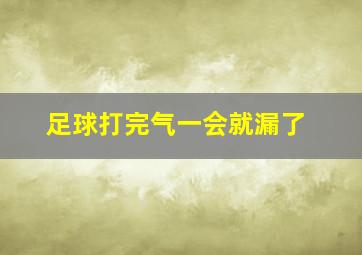 足球打完气一会就漏了